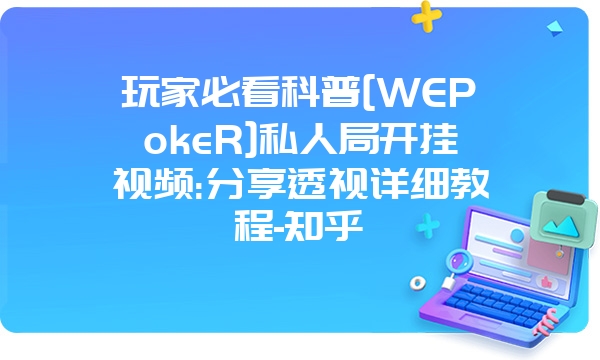 玩家必看科普[WEPokeR]私人局开挂视频:分享透视详细教程-知乎